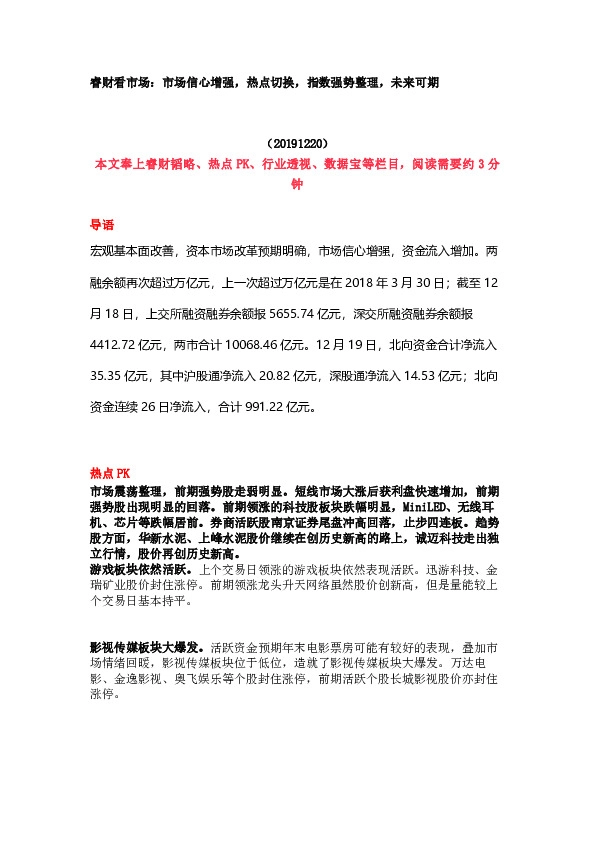 睿财看市场：市场信心增强，热点切换，指数强势整理，未来可期

（20191220）

本文奉上睿财韬略、热点 PK、行业透视、数据宝等栏目，阅读需要约 3 分钟

导语

宏观基本面改善，资本市场改革预期明确，市场信心增强，资金流入增加。两融余额再次超过万亿元，上一次超过万亿元是在 2018 年 3 月 30 日；截至 12 月 18 日，上交所融资融券余额报 5655.74 亿元，深交所融资融券余额报 4412.72 亿元，两市合计 10068.46 亿元。12 月 19 日，北向资金合计净流入 35.35 亿元，其中沪股通净流入 20.82 亿元，深股通净流入 14.53 亿元；北向资金连续 26 日净流入，合计 991.22 亿元。

热点 PK

市场震荡整理，前期强势股走弱明显。短线市场大涨后获利盘快速增加，前期强势股出现明显的回落。前期领涨的科技股板块跌幅明显，MiniLED、无线耳机、芯片等跌幅居前。券商活跃股南京证券尾盘冲高回落，止步四连板。趋势股方面，华新水泥、上峰水泥股价继续在创历史新高的路上，诚迈科技走出独立行情，股价再创历史新高。

游戏板块依然活跃。上个交易日领涨的游戏板块依然表现活跃。迅游科技、金瑞矿业股价封住涨停。前期领涨龙头升天网络虽然股价创新高，但是量能较上个交易日基本持平。

影视传媒板块大爆发。活跃资金预期年末电影票房可能有较好的表现，叠加市场情绪回暖，影视传媒板块位于低位，造就了影视传媒板块大爆发。万达电影、金逸影视、奥飞娱乐等个股封住涨停，前期活跃个股长城影视股价亦封住涨停。